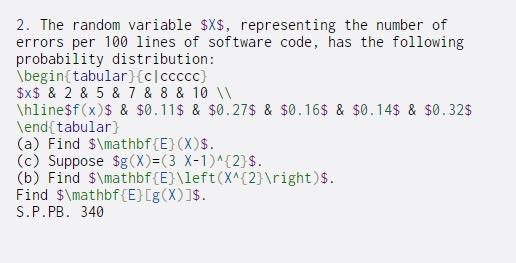 2. The random variable \$X\$, representing the number of errors per 100 lines of software code, has the following probability distribution:
\begin{tabular}{c|ccccc}
\$x\$ & 2 & 5 & 7 & 8 & 10 \\
\hline\$f(x)\$ & \$0.11\$ & \$0.27\$ & \$0.16\$ & \$0.14\$ & \$0.32\$
\end{tabular}
(a) Find \$\mathbf{E}(X)\$.
(c) Suppose \$g(X)=(3 X-1)^{2}\$.
(b) Find \$\mathbf{E}\left(X^{2}\right)\$.
Find \$\mathbf{E}[g(X)]\$.
S.P.PB. 340